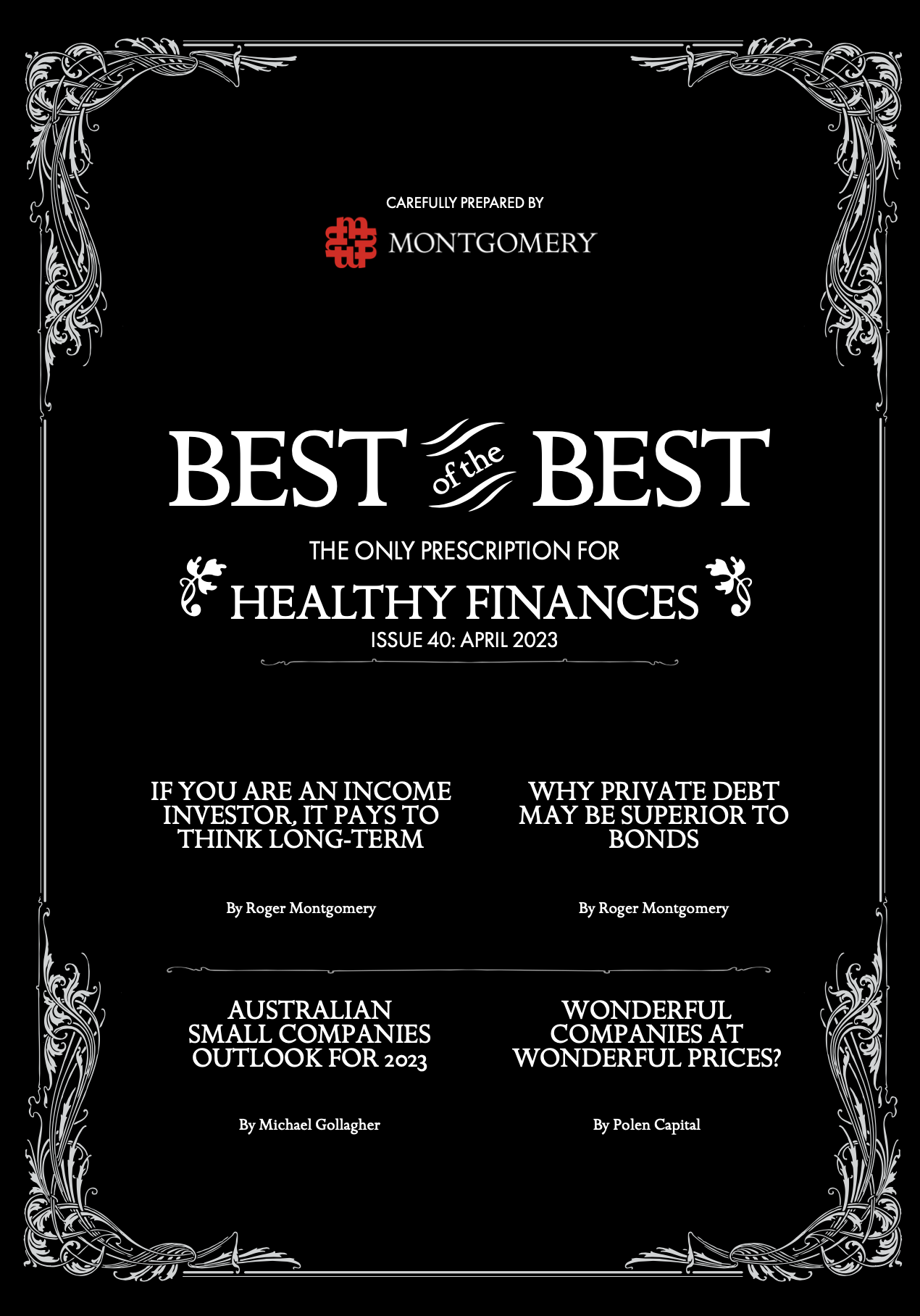 CAREFULLY PREPARED BY

MONTGOMERY

BEST of the BEST

THE ONLY PRESCRIPTION FOR

HEALTHY FINANCES

ISSUE 40: APRIL 2023

IF YOU ARE AN INCOME INVESTOR, IT PAYS TO THINK LONG-TERM

By Roger Montgomery

WHY PRIVATE DEBT MAY BE SUPERIOR TO BONDS

By Roger Montgomery

AUSTRALIAN SMALL COMPANIES OUTLOOK FOR 2023

By Michael Gollagher

WONDERFUL COMPANIES AT WONDERFUL PRICES?

By Polen Capital